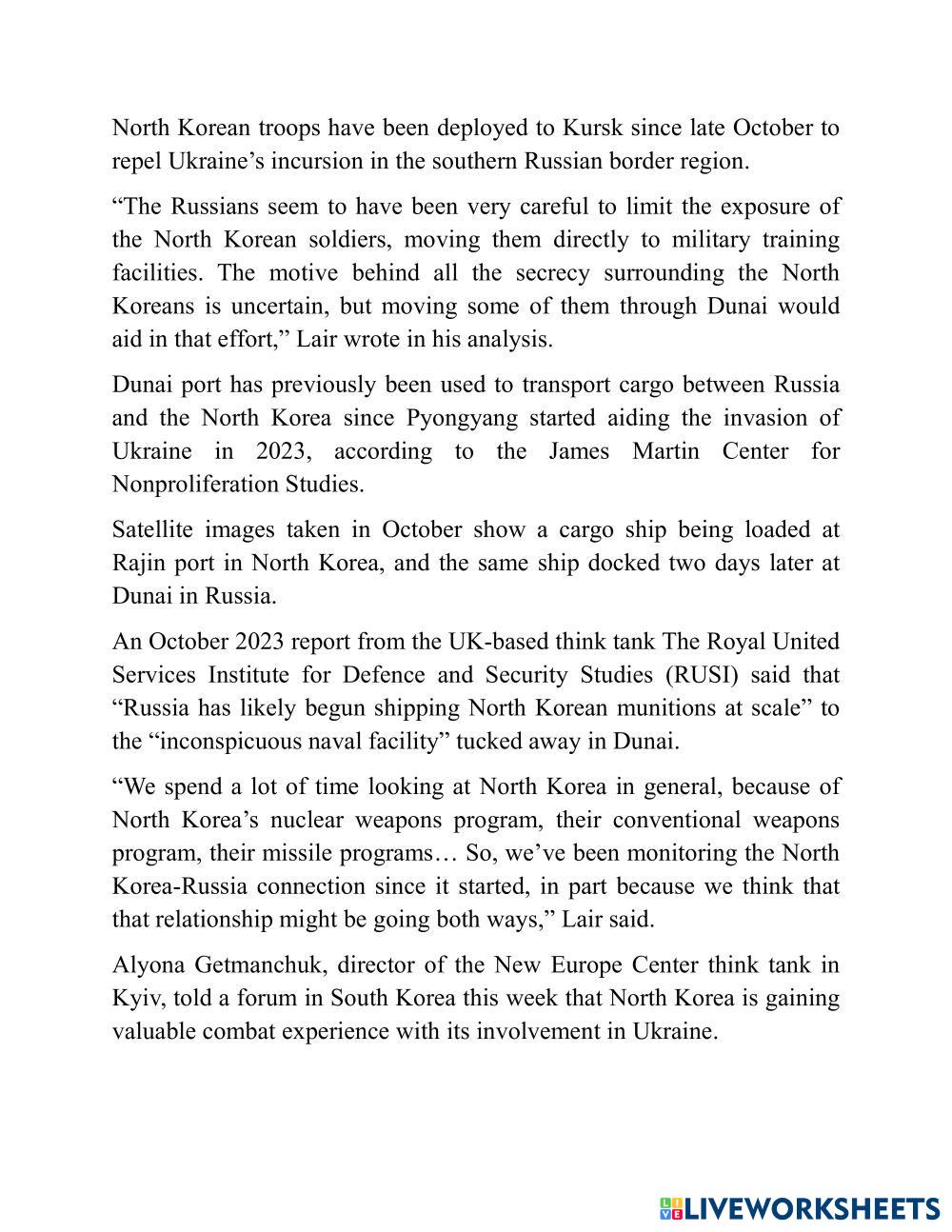 North Korean troops have been deployed to Kursk since late October to repel Ukraine’s incursion in the southern Russian border region.

“The Russians seem to have been very careful to limit the exposure of the North Korean soldiers, moving them directly to military training facilities. The motive behind all the secrecy surrounding the North Koreans is uncertain, but moving some of them through Dunai would aid in that effort,” Lair wrote in his analysis.

Dunai port has previously been used to transport cargo between Russia and the North Korea since Pyongyang started aiding the invasion of Ukraine in 2023, according to the James Martin Center for Nonproliferation Studies.

Satellite images taken in October show a cargo ship being loaded at Rajin port in North Korea, and the same ship docked two days later at Dunai in Russia.

An October 2023 report from the UK-based think tank The Royal United Services Institute for Defence and Security Studies (RUSI) said that “Russia has likely begun shipping North Korean munitions at scale” to the “inconspicuous naval facility” tucked away in Dunai.

“We spend a lot of time looking at North Korea in general, because of North Korea’s nuclear weapons program, their conventional weapons program, their missile programs… So, we’ve been monitoring the North Korea-Russia connection since it started, in part because we think that that relationship might be going both ways,” Lair said.

Alyona Getmanchuk, director of the New Europe Center think tank in Kyiv, told a forum in South Korea this week that North Korea is gaining valuable combat experience with its involvement in Ukraine.

LIVEWORKSHEETS